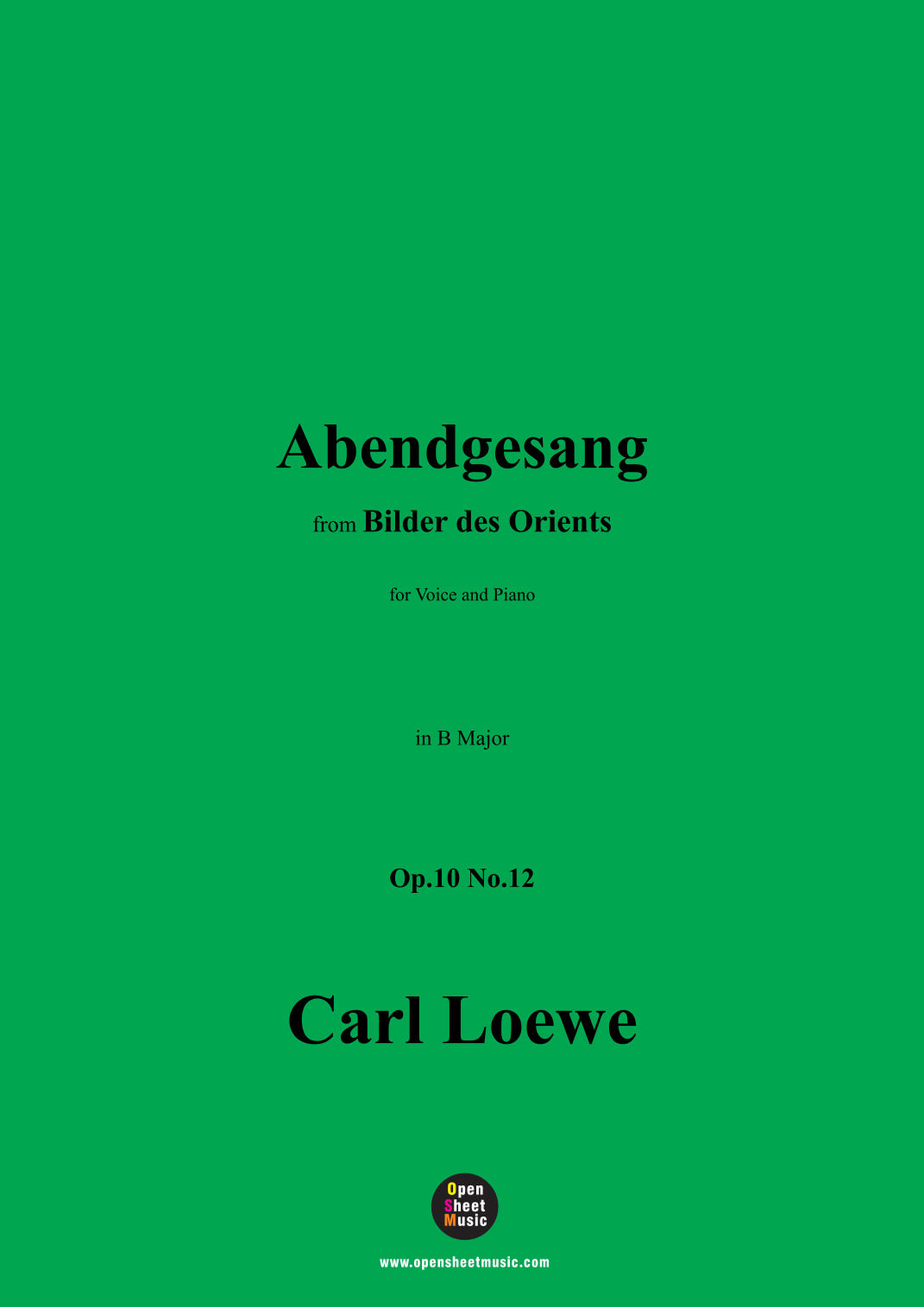 Abendgesang

from Bilder des Orients

for Voice and Piano

in B Major

Op.10 No.12

Carl Loewe

Open
Sheet
Music

www.opensheetmusic.com